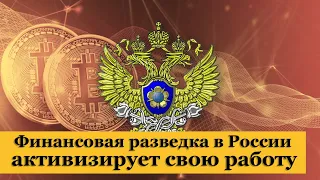 Финансовая разведка в России активизирует свою работу